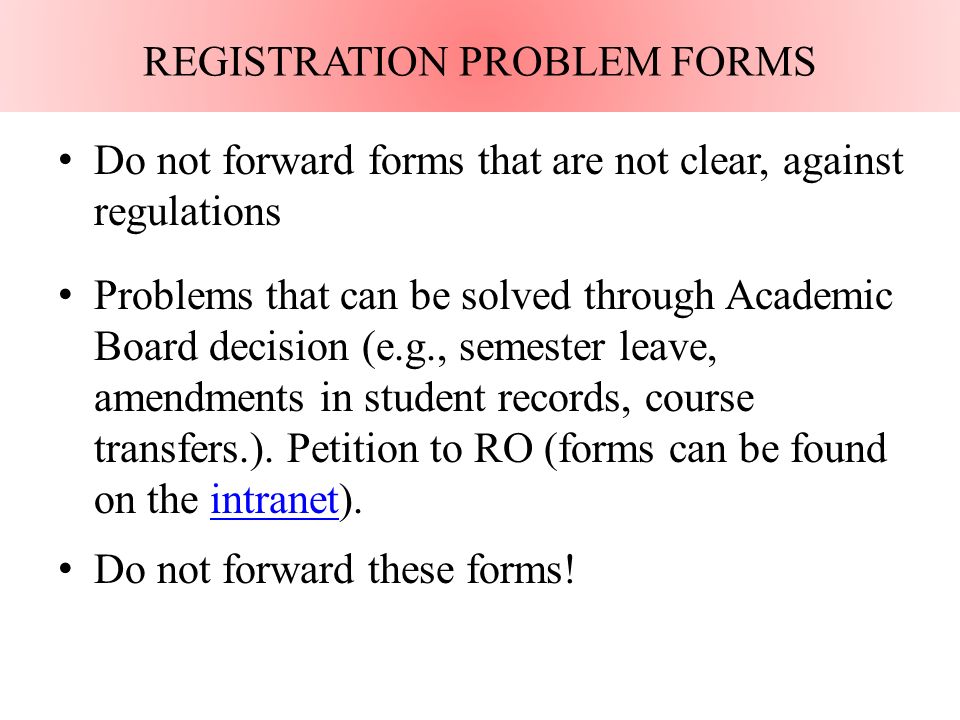 REGISTRATION PROBLEM FORMS

• Do not forward forms that are not clear, against regulations

• Problems that can be solved through Academic Board decision (e.g., semester leave, amendments in student records, course transfers.). Petition to RO (forms can be found on the intranet).

• Do not forward these forms!